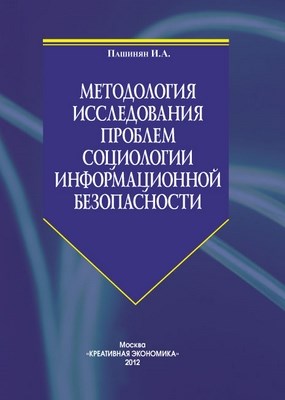 Пашинян И.А.

МЕТОДОЛОГИЯ ИССЛЕДОВАНИЯ ПРОБЛЕМ СОЦИОЛОГИИ ИНФОРМАЦИОННОЙ БЕЗОПАСНОСТИ

Москва
«КРЕАТИВНАЯ ЭКОНОМИКА»
2012